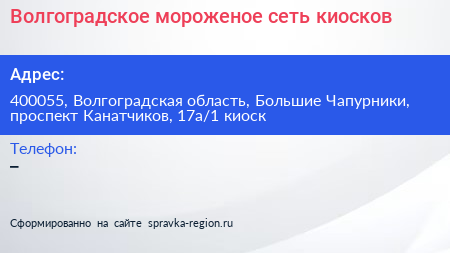 Волгоградское мороженое сеть киосков

Адрес:

400055, Волгоградская область, Большие Чапурники, проспект Канатчиков, 17а/1 киоск

Телефон:

–

Сформированно на сайте spravka-region.ru